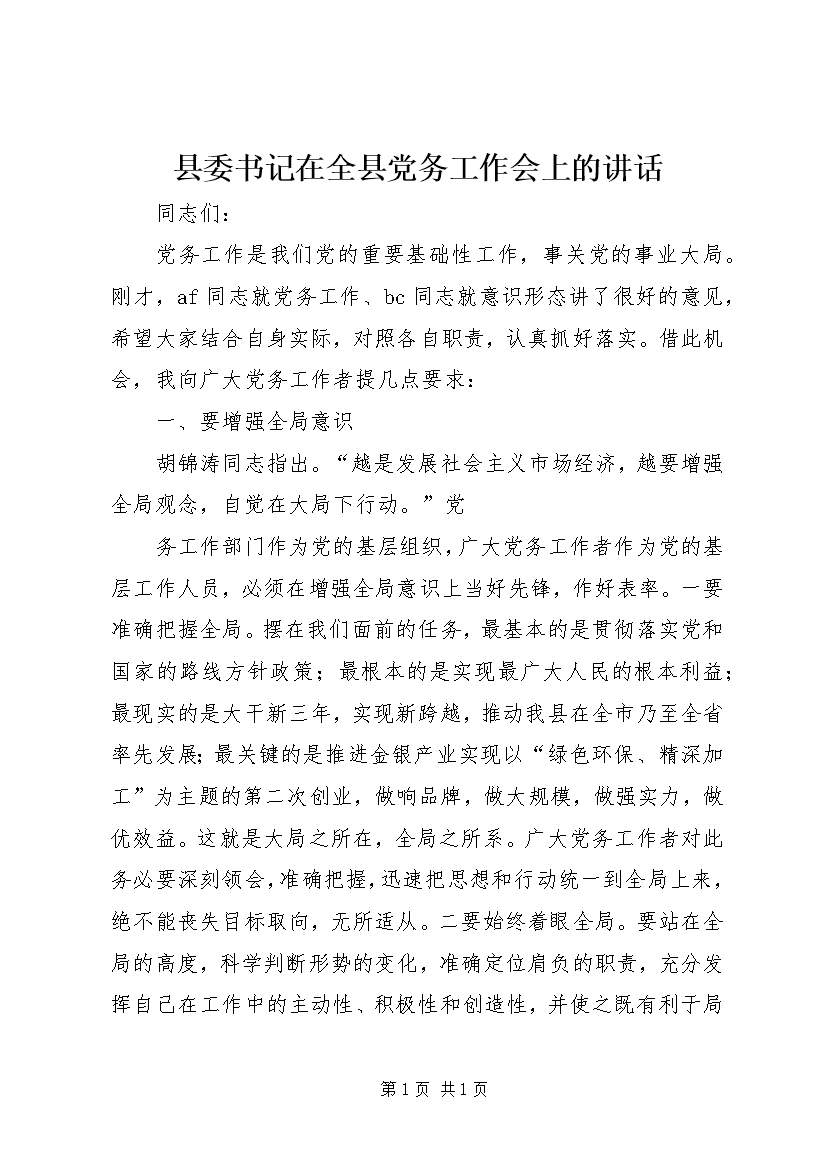 县委书记在全县党务工作会上的讲话

同志们：

党务工作是我们党的重要基础性工作，事关党的事业大局。刚才，af同志就党务工作、bc同志就意识形态讲了很好的意见，希望大家结合自身实际，对照各自职责，认真抓好落实。借此机会，我向广大党务工作者提几点要求：

一、要增强全局意识

胡锦涛同志指出。“越是发展社会主义市场经济，越要增强全局观念，自觉在大局下行动。”党

务工作部门作为党的基层组织，广大党务工作者作为党的基层工作人员，必须在增强全局意识上当好先锋，作好表率。一要准确把握全局。摆在我们面前的任务，最基本的是贯彻落实党和国家的路线方针政策；最根本的是实现最广大人民的根本利益；最现实的是大干新三年，实现新跨越，推动我县在全市乃至全省率先发展;最关键的是推进金银产业实现以“绿色环保、精深加工”为主题的第二次创业，做响品牌，做大规模，做强实力，做优效益。这就是大局之所在，全局之所系。广大党务工作者对此务必要深刻领会，准确把握，迅速把思想和行动统一到全局上来，绝不能丧失目标取向，无所适从。二要始终着眼全局。要站在全局的高度，科学判断形势的变化，准确定位肩负的职责，充分发挥自己在工作中的主动性、积极性和创造性，并使之既有利于局

第1页 共1页